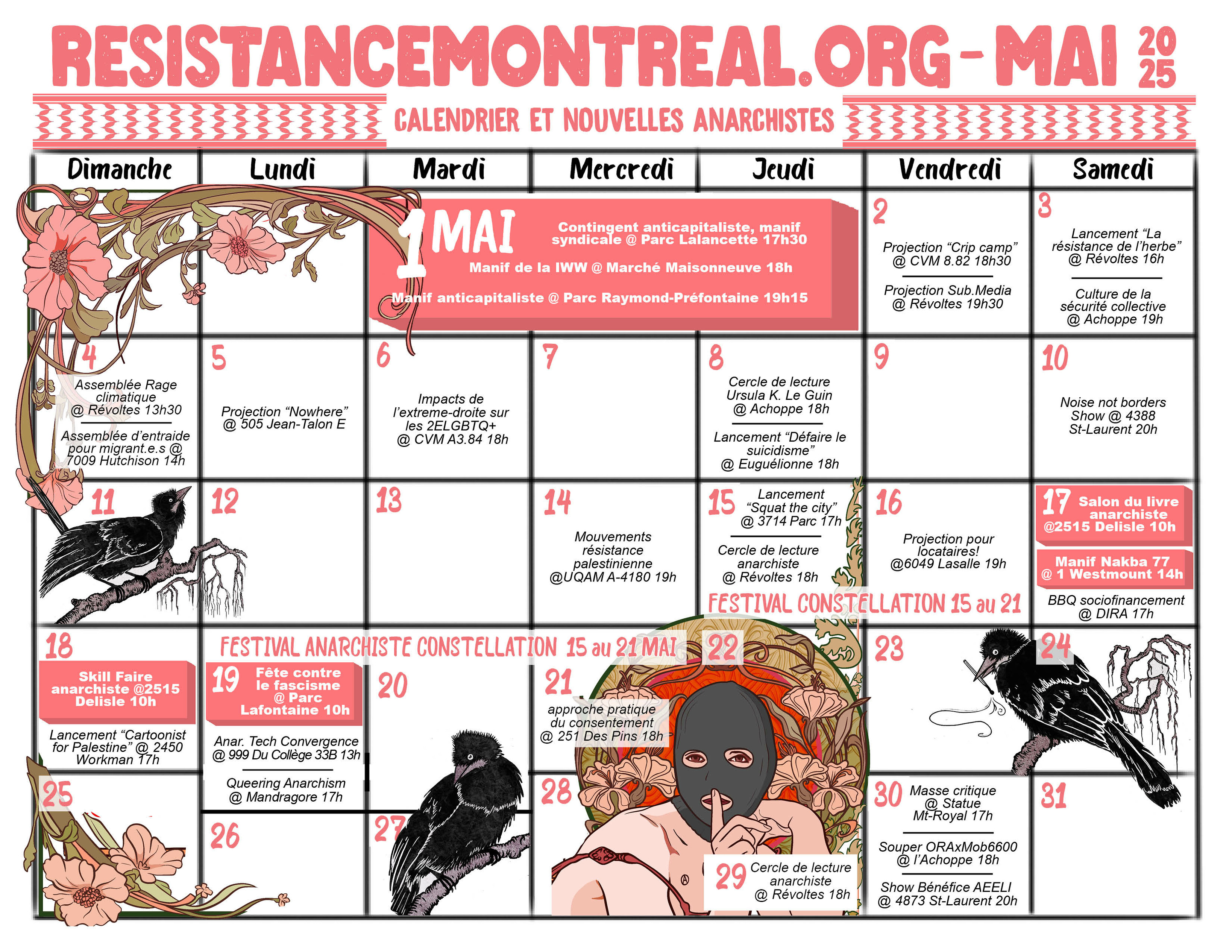 RESISTANCEMONTREAL.ORG - MAI 2025

CALENDRIER ET NOUVELLES ANARCHISTES

Dimanche Lundi Mardi Mercredi Jeudi Vendredi Samedi

1 MAI
Contingent anticapitaliste, manif syndicale @ Parc Lalancette 17h30
Manif de la IWW @ Marché Maisonneuve 18h
Manif anticapitaliste @ Parc Raymond-Préfontaine 19h15

2
Projection "Crip camp" @ CVM 8.82 18h30
Projection Sub.Media @ Révoltes 19h30

3
Lancement "La résistance de l'herbe" @ Révoltes 16h
Culture de la sécurité collective @ Achoppe 19h

4
Assemblée Rage climatique @ Révoltes 13h30
Assemblée d'entraide pour migrant.e.s @ 7009 Hutchison 14h

5
Projection "Nowhere" @ 505 Jean-Talon E

6
Impacts de l'extreme-droite sur les 2ELGBTQ+ @ CVM A3.84 18h

7

8
Cercle de lecture Ursula K. Le Guin @ Achoppe 18h
Lancement "Défaire le suicidisme" @ Euguélionne 18h

9

10
Noise not borders Show @ 4388 St-Laurent 20h

11

12

13

14
Mouvements résistance palestinienne @UQAM A-4180 19h

15
Lancement "Squat the city" @ 3714 Parc 17h
Cercle de lecture anarchiste @ Révoltes 18h

16
Projection pour locataires! @6049 Lasalle 19h

FESTIVAL CONSTELLATION 15 au 21

17 Salon du livre anarchiste @2515 Delisle 10h
Manif Nakba 77 @ 1 Westmount 14h
BBQ sociofinancement @ DIRA 17h

18
Skill Faire anarchiste @2515 Delisle 10h
Lancement "Cartoonist for Palestine" @ 2450 Workman 17h

FESTIVAL ANARCHISTE CONSTELLATION 15 au 21 MAI

19 Fête contre le fascisme @ Parc Lafontaine 10h
Anar. Tech Convergence @ 999 Du Collège 33B 13h
Queering Anarchism @ Mandragore 17h

20

21
approche pratique du consentement @ 251 Des Pins 18h

22

23

24

25

26

27

28

29 Cercle de lecture anarchiste @ Révoltes 18h

30 Masse critique @ Statue Mt-Royal 17h
Souper ORAxMob6600 @ l'Achoppe 18h
Show Bénéfice AEELI @ 4873 St-Laurent 20h

31